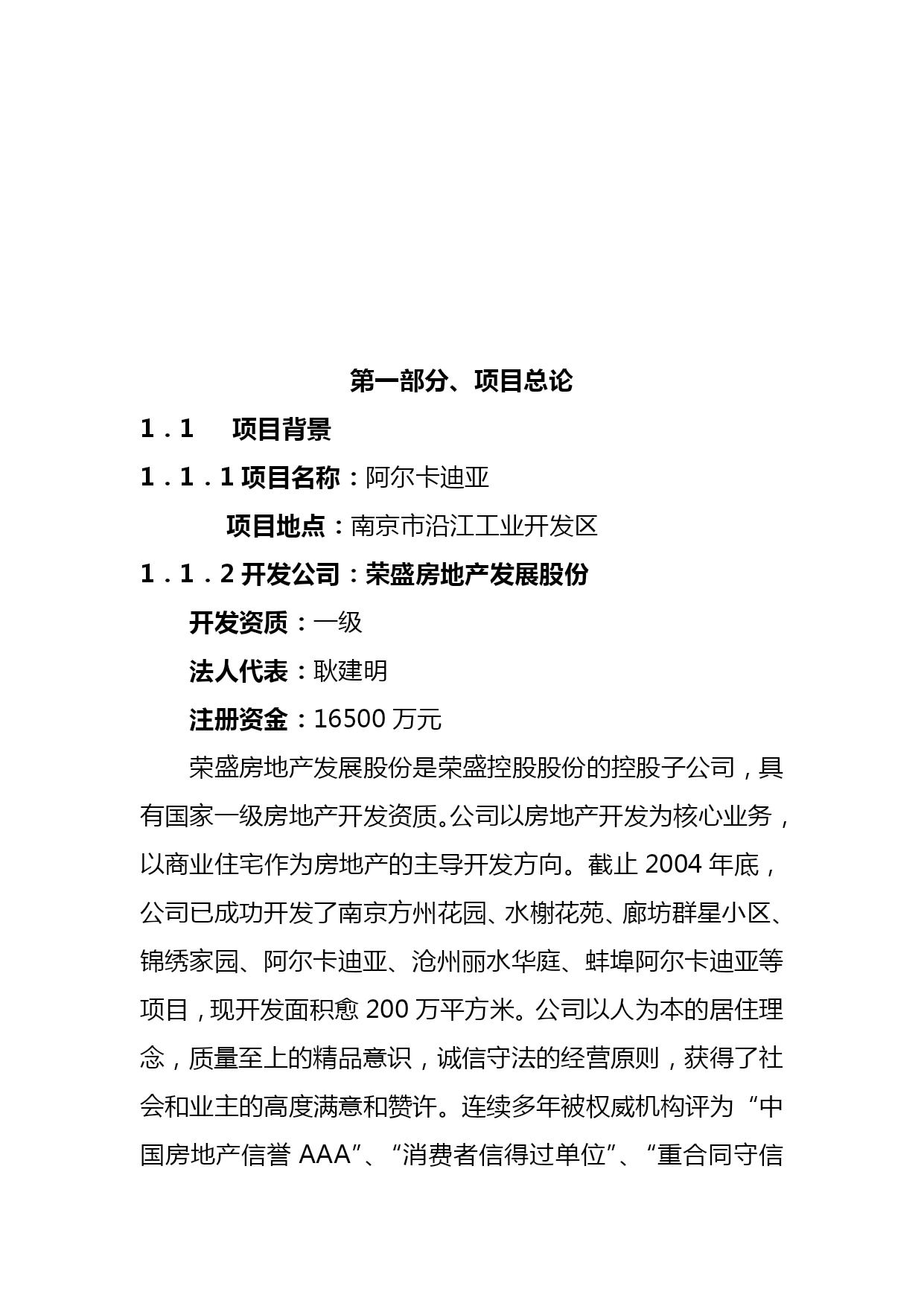 第一部分、项目总论

1．1　项目背景

1．1．1 项目名称：阿尔卡迪亚

项目地点：南京市沿江工业开发区

1．1．2 开发公司：荣盛房地产发展股份

开发资质：一级

法人代表：耿建明

注册资金：16500 万元

荣盛房地产发展股份是荣盛控股股份的控股子公司，具有国家一级房地产开发资质。公司以房地产开发为核心业务，以商业住宅作为房地产的主导开发方向。截止 2004 年底，公司已成功开发了南京方州花园、水榭花苑、廊坊群星小区、锦绣家园、阿尔卡迪亚、沧州丽水华庭、蚌埠阿尔卡迪亚等项目，现开发面积愈 200 万平方米。公司以人为本的居住理念，质量至上的精品意识，诚信守法的经营原则，获得了社会和业主的高度满意和赞许。连续多年被权威机构评为“中国房地产信誉 AAA”、“消费者信得过单位”、“重合同守信